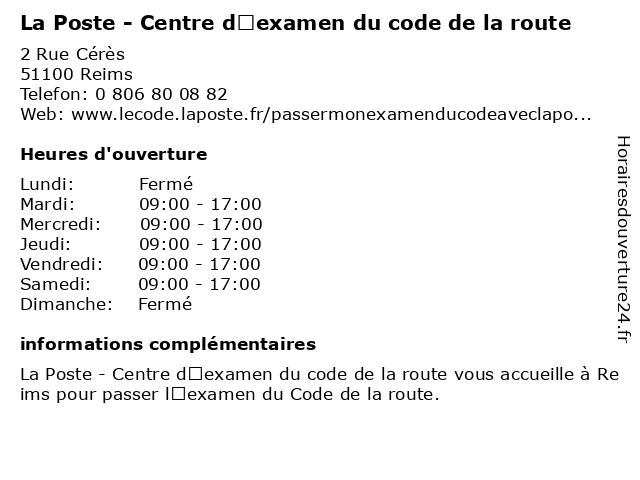 La Poste - Centre d□examen du code de la route

2 Rue Cérès
51100 Reims
Telefon: 0 806 80 08 82
Web: www.lecode.laposte.fr/passermonexamenducodeaveclapo...

Heures d'ouverture

Lundi: Fermé
Mardi: 09:00 - 17:00
Mercredi: 09:00 - 17:00
Jeudi: 09:00 - 17:00
Vendredi: 09:00 - 17:00
Samedi: 09:00 - 17:00
Dimanche: Fermé

informations complémentaires

La Poste - Centre d□examen du code de la route vous accueille à Reims pour passer l□examen du Code de la route.

Horairesdouverture24.fr